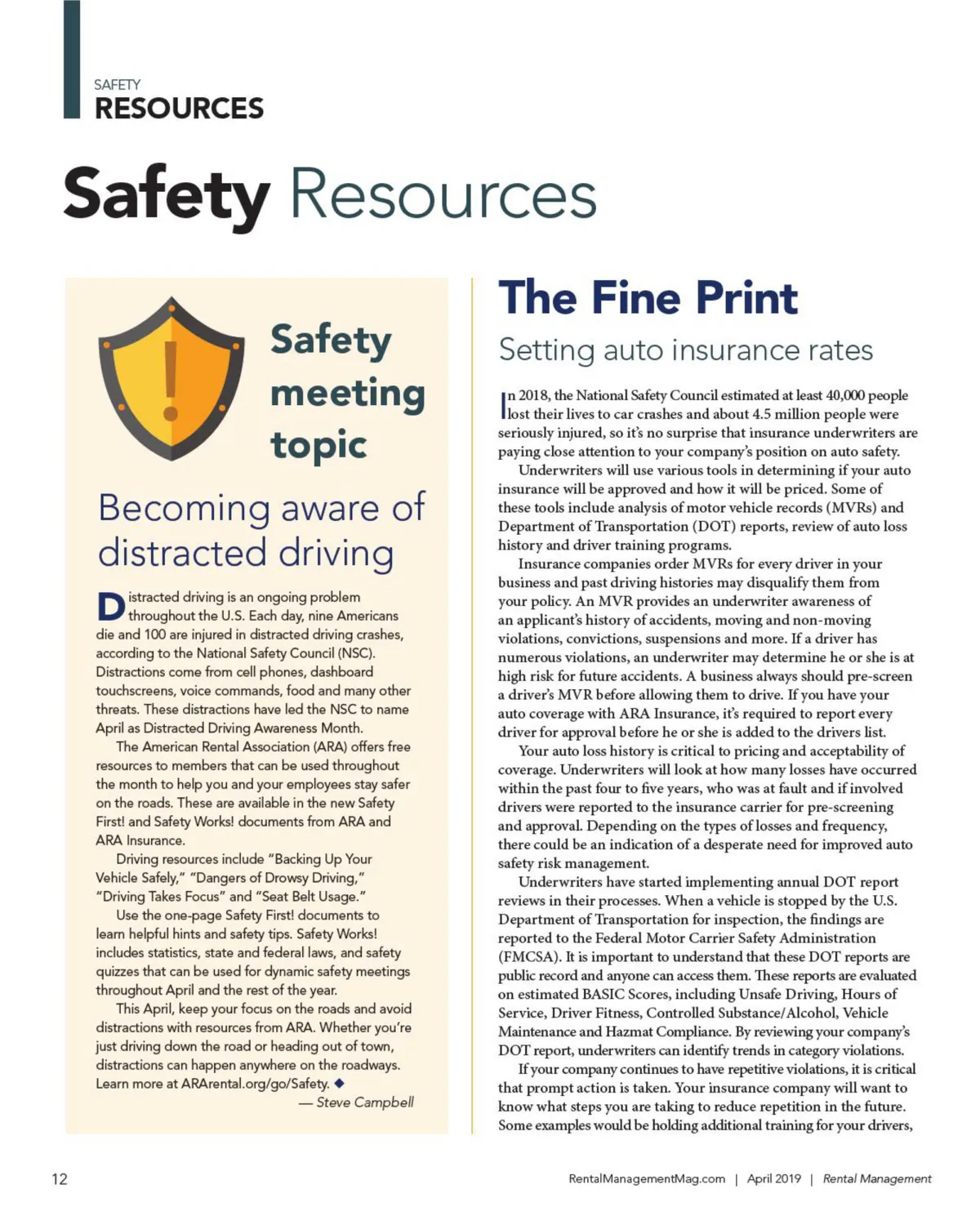 SAFETY
RESOURCES

Safety Resources

Safety meeting topic

Becoming aware of distracted driving

Distracted driving is an ongoing problem throughout the U.S. Each day, nine Americans die and 100 are injured in distracted driving crashes, according to the National Safety Council (NSC). Distractions come from cell phones, dashboard touchscreens, voice commands, food and many other threats. These distractions have led the NSC to name April as Distracted Driving Awareness Month.

The American Rental Association (ARA) offers free resources to members that can be used throughout the month to help you and your employees stay safer on the roads. These are available in the new Safety First! and Safety Works! documents from ARA and ARA Insurance.

Driving resources include "Backing Up Your Vehicle Safely," "Dangers of Drowsy Driving," "Driving Takes Focus" and "Seat Belt Usage."

Use the one-page Safety First! documents to learn helpful hints and safety tips. Safety Works! includes statistics, state and federal laws, and safety quizzes that can be used for dynamic safety meetings throughout April and the rest of the year.

This April, keep your focus on the roads and avoid distractions with resources from ARA. Whether you're just driving down the road or heading out of town, distractions can happen anywhere on the roadways. Learn more at ARArental.org/go/Safety. ◆

— Steve Campbell

The Fine Print

Setting auto insurance rates

In 2018, the National Safety Council estimated at least 40,000 people lost their lives to car crashes and about 4.5 million people were seriously injured, so it's no surprise that insurance underwriters are paying close attention to your company's position on auto safety.

Underwriters will use various tools in determining if your auto insurance will be approved and how it will be priced. Some of these tools include analysis of motor vehicle records (MVRs) and Department of Transportation (DOT) reports, review of auto loss history and driver training programs.

Insurance companies order MVRs for every driver in your business and past driving histories may disqualify them from your policy. An MVR provides an underwriter awareness of an applicant's history of accidents, moving and non-moving violations, convictions, suspensions and more. If a driver has numerous violations, an underwriter may determine he or she is at high risk for future accidents. A business always should pre-screen a driver's MVR before allowing them to drive. If you have your auto coverage with ARA Insurance, it's required to report every driver for approval before he or she is added to the drivers list.

Your auto loss history is critical to pricing and acceptability of coverage. Underwriters will look at how many losses have occurred within the past four to five years, who was at fault and if involved drivers were reported to the insurance carrier for pre-screening and approval. Depending on the types of losses and frequency, there could be an indication of a desperate need for improved auto safety risk management.

Underwriters have started implementing annual DOT report reviews in their processes. When a vehicle is stopped by the U.S. Department of Transportation for inspection, the findings are reported to the Federal Motor Carrier Safety Administration (FMCSA). It is important to understand that these DOT reports are public record and anyone can access them. These reports are evaluated on estimated BASIC Scores, including Unsafe Driving, Hours of Service, Driver Fitness, Controlled Substance/Alcohol, Vehicle Maintenance and Hazmat Compliance. By reviewing your company's DOT report, underwriters can identify trends in category violations.

If your company continues to have repetitive violations, it is critical that prompt action is taken. Your insurance company will want to know what steps you are taking to reduce repetition in the future. Some examples would be holding additional training for your drivers,

12

RentalManagementMag.com | April 2019 | Rental Management